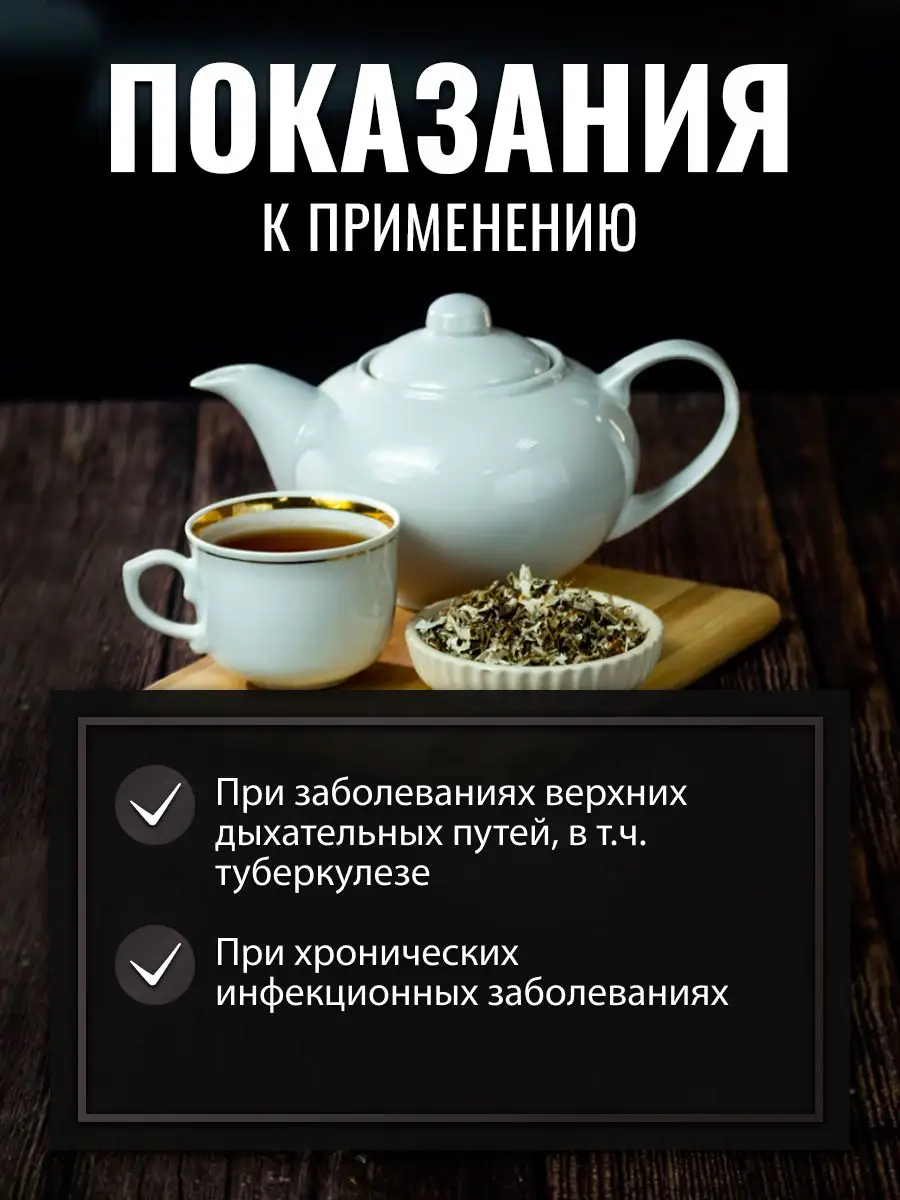 ПОКАЗАНИЯ
К ПРИМЕНЕНИЮ

При заболеваниях верхних дыхательных путей, в т.ч. туберкулезе

При хронических инфекционных заболеваниях